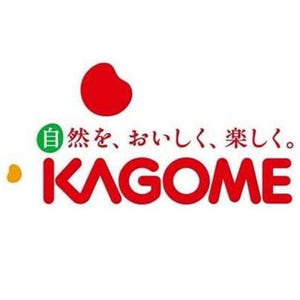 自然を、おいしく、楽しく。
KAGOME